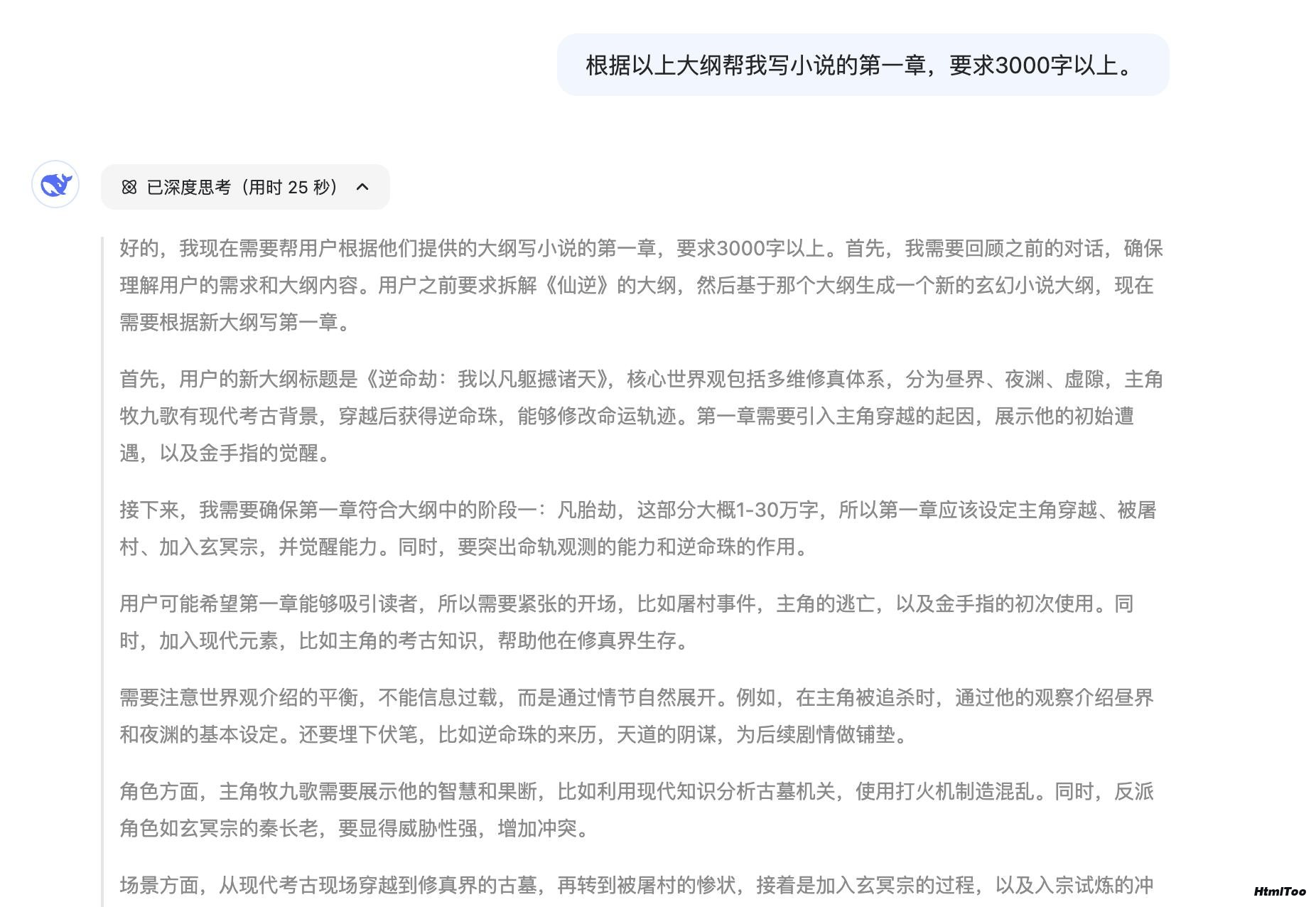 根据以上大纲帮我写小说的第一章，要求3000字以上。

已深度思考（用时 25 秒）

好的，我现在需要帮用户根据他们提供的大纲写小说的第一章，要求3000字以上。首先，我需要回顾之前的对话，确保理解用户的需求和大纲内容。用户之前要求拆解《仙逆》的大纲，然后基于那个大纲生成一个新的玄幻小说大纲，现在需要根据新大纲写第一章。

首先，用户的新大纲标题是《逆命劫：我以凡躯撼诸天》，核心世界观包括多维修真体系，分为昼界、夜渊、虚隙，主角牧九歌有现代考古背景，穿越后获得逆命珠，能够修改命运轨迹。第一章需要引入主角穿越的起因，展示他的初始遭遇，以及金手指的觉醒。

接下来，我需要确保第一章符合大纲中的阶段一：凡胎劫，这部分大概1-30万字，所以第一章应该设定主角穿越、被屠村、加入玄冥宗，并觉醒能力。同时，要突出命轨观测的能力和逆命珠的作用。

用户可能希望第一章能够吸引读者，所以需要紧张的开场，比如屠村事件，主角的逃亡，以及金手指的初次使用。同时，加入现代元素，比如主角的考古知识，帮助他在修真界生存。

需要注意世界观介绍的平衡，不能信息过载，而是通过情节自然展开。例如，在主角被追杀时，通过他的观察介绍昼界和夜渊的基本设定。还要埋下伏笔，比如逆命珠的来历，天道的阴谋，为后续剧情做铺垫。

角色方面，主角牧九歌需要展示他的智慧和果断，比如利用现代知识分析古墓机关，使用打火机制造混乱。同时，反派角色如玄冥宗的秦长老，要显得威胁性强，增加冲突。

场景方面，从现代考古现场穿越到修真界的古墓，再转到被屠村的惨状，接着是加入玄冥宗的过程，以及入宗试炼的冲

HtmlToo